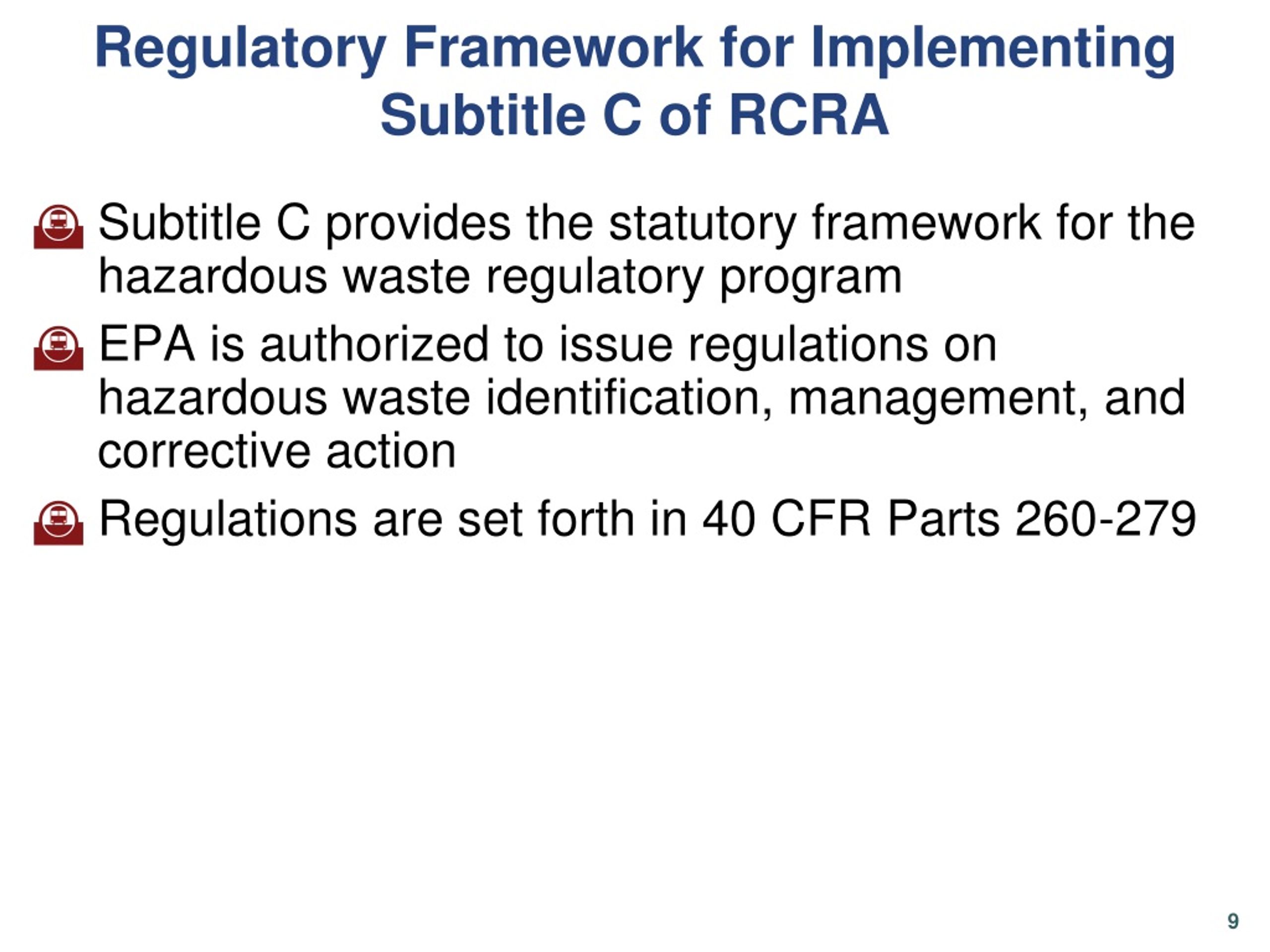 Regulatory Framework for Implementing Subtitle C of RCRA

Subtitle C provides the statutory framework for the hazardous waste regulatory program

EPA is authorized to issue regulations on hazardous waste identification, management, and corrective action

Regulations are set forth in 40 CFR Parts 260-279

9